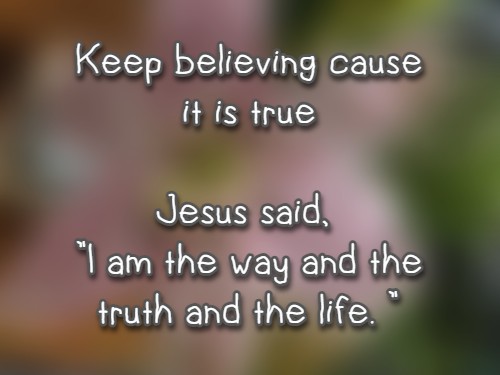 Keep believing cause it is true

Jesus said, "I am the way and the truth and the life. "